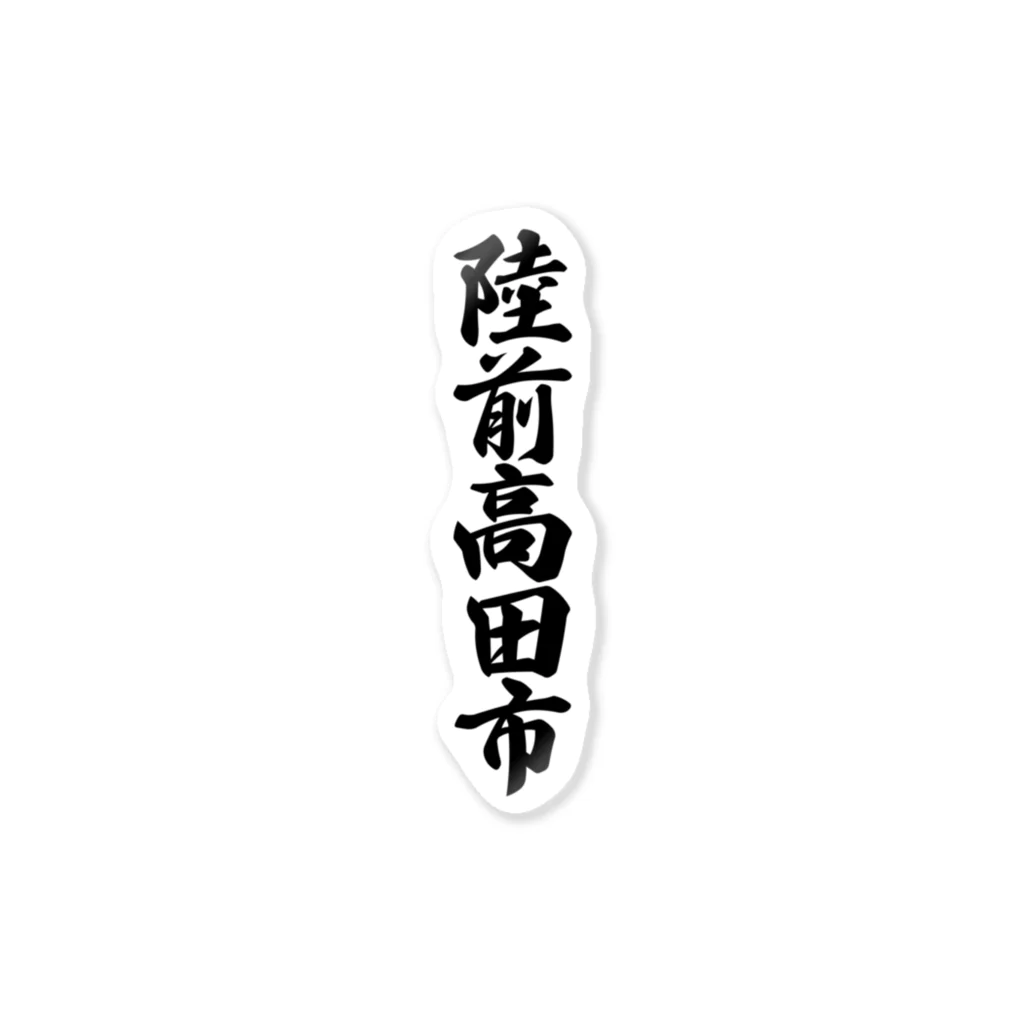 陸前高田市